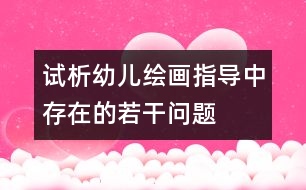 试析幼儿绘画指导中存在的若干问题